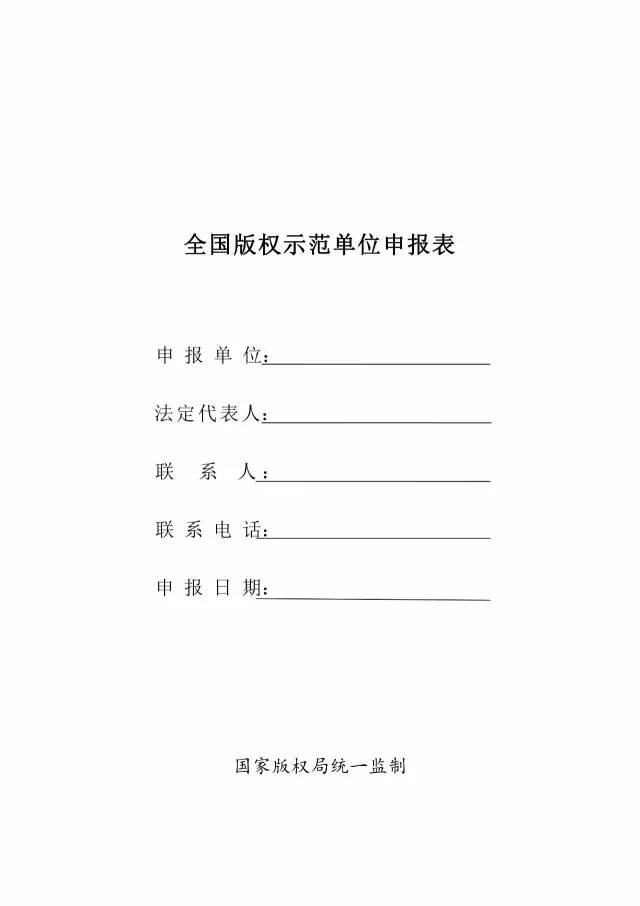 全国版权示范单位申报表

申 报 单 位：

法定代表人：

联 系 人：

联 系 电 话：

申 报 日 期：

国家版权局统一监制